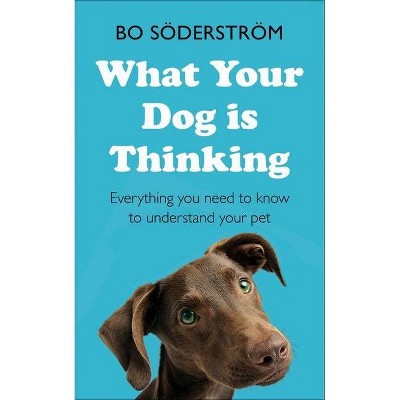 BO SÖDERSTRÖM

What Your Dog is Thinking

Everything you need to know to understand your pet